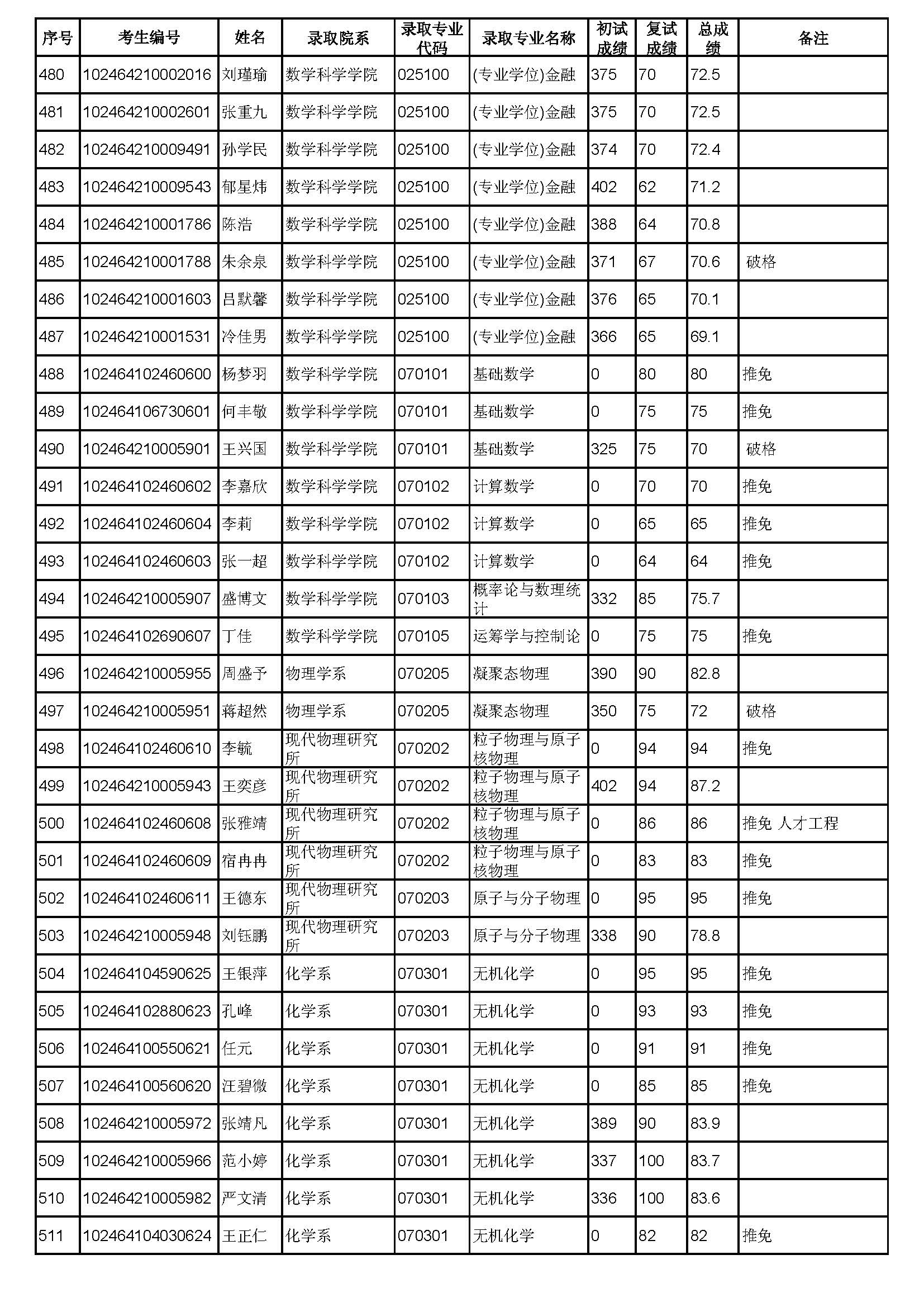 | 序号 | 考生编号 | 姓名 | 录取院系 | 录取专业代码 | 录取专业名称 | 初试成绩 | 复试成绩 | 总成绩 | 备注 |
|---|---|---|---|---|---|---|---|---|---|
| 480 | 102464210002016 | 刘瑾瑜 | 数学科学学院 | 025100 | (专业学位)金融 | 375 | 70 | 72.5 | |
| 481 | 102464210002601 | 张重九 | 数学科学学院 | 025100 | (专业学位)金融 | 375 | 70 | 72.5 | |
| 482 | 102464210009491 | 孙学民 | 数学科学学院 | 025100 | (专业学位)金融 | 374 | 70 | 72.4 | |
| 483 | 102464210009543 | 郁星炜 | 数学科学学院 | 025100 | (专业学位)金融 | 402 | 62 | 71.2 | |
| 484 | 102464210001786 | 陈浩 | 数学科学学院 | 025100 | (专业学位)金融 | 388 | 64 | 70.8 | |
| 485 | 102464210001788 | 朱余泉 | 数学科学学院 | 025100 | (专业学位)金融 | 371 | 67 | 70.6 | 破格 |
| 486 | 102464210001603 | 吕默馨 | 数学科学学院 | 025100 | (专业学位)金融 | 376 | 65 | 70.1 | |
| 487 | 102464210001531 | 冷佳男 | 数学科学学院 | 025100 | (专业学位)金融 | 366 | 65 | 69.1 | |
| 488 | 102464102460600 | 杨梦羽 | 数学科学学院 | 070101 | 基础数学 | 0 | 80 | 80 | 推免 |
| 489 | 102464106730601 | 何丰敬 | 数学科学学院 | 070101 | 基础数学 | 0 | 75 | 75 | 推免 |
| 490 | 102464210005901 | 王兴国 | 数学科学学院 | 070101 | 基础数学 | 325 | 75 | 70 | 破格 |
| 491 | 102464102460602 | 李嘉欣 | 数学科学学院 | 070102 | 计算数学 | 0 | 70 | 70 | 推免 |
| 492 | 102464102460604 | 李莉 | 数学科学学院 | 070102 | 计算数学 | 0 | 65 | 65 | 推免 |
| 493 | 102464102460603 | 张一超 | 数学科学学院 | 070102 | 计算数学 | 0 | 64 | 64 | 推免 |
| 494 | 102464210005907 | 盛博文 | 数学科学学院 | 070103 | 概率论与数理统计 | 332 | 85 | 75.7 | |
| 495 | 102464102690607 | 丁佳 | 数学科学学院 | 070105 | 运筹学与控制论 | 0 | 75 | 75 | 推免 |
| 496 | 102464210005955 | 周盛予 | 物理学系 | 070205 | 凝聚态物理 | 390 | 90 | 82.8 | |
| 497 | 102464210005951 | 蒋超然 | 物理学系 | 070205 | 凝聚态物理 | 350 | 75 | 72 | 破格 |
| 498 | 102464102460610 | 李毓 | 现代物理研究所 | 070202 | 粒子物理与原子核物理 | 0 | 94 | 94 | 推免 |
| 499 | 102464210005943 | 王奕彦 | 现代物理研究所 | 070202 | 粒子物理与原子核物理 | 402 | 94 | 87.2 | |
| 500 | 102464102460608 | 张雅靖 | 现代物理研究所 | 070202 | 粒子物理与原子核物理 | 0 | 86 | 86 | 推免 人才工程 |
| 501 | 102464102460609 | 宿冉冉 | 现代物理研究所 | 070202 | 粒子物理与原子核物理 | 0 | 83 | 83 | 推免 |
| 502 | 102464102460611 | 王德东 | 现代物理研究所 | 070203 | 原子与分子物理 | 0 | 95 | 95 | 推免 |
| 503 | 102464210005948 | 刘钰鹏 | 现代物理研究所 | 070203 | 原子与分子物理 | 338 | 90 | 78.8 | |
| 504 | 102464104590625 | 王银萍 | 化学系 | 070301 | 无机化学 | 0 | 95 | 95 | 推免 |
| 505 | 102464102880623 | 孔峰 | 化学系 | 070301 | 无机化学 | 0 | 93 | 93 | 推免 |
| 506 | 102464100550621 | 任元 | 化学系 | 070301 | 无机化学 | 0 | 91 | 91 | 推免 |
| 507 | 102464100560620 | 汪碧微 | 化学系 | 070301 | 无机化学 | 0 | 85 | 85 | 推免 |
| 508 | 102464210005972 | 张靖凡 | 化学系 | 070301 | 无机化学 | 389 | 90 | 83.9 | |
| 509 | 102464210005966 | 范小婷 | 化学系 | 070301 | 无机化学 | 337 | 100 | 83.7 | |
| 510 | 102464210005982 | 严文清 | 化学系 | 070301 | 无机化学 | 336 | 100 | 83.6 | |
| 511 | 102464104030624 | 王正仁 | 化学系 | 070301 | 无机化学 | 0 | 82 | 82 | 推免 |